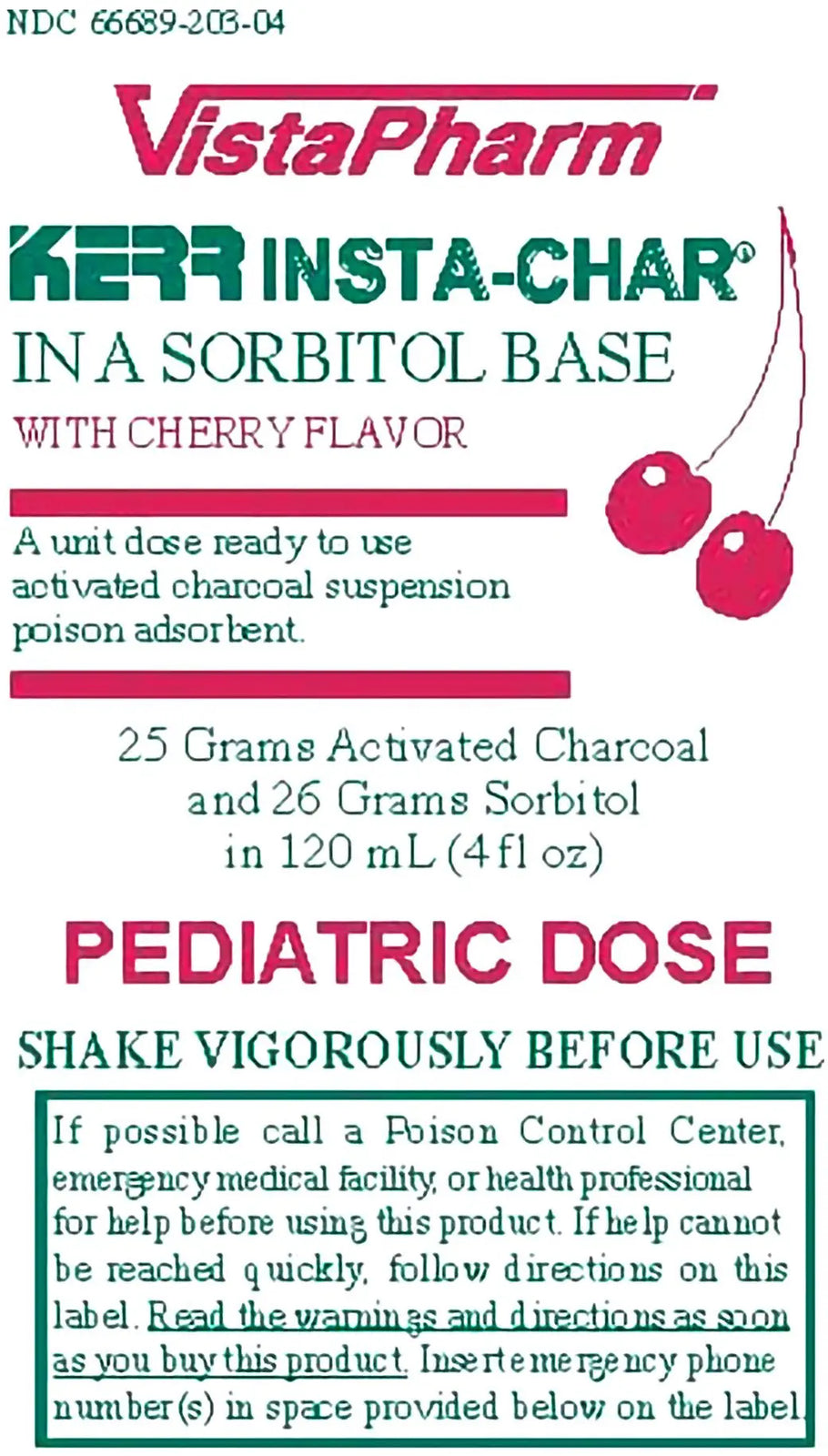 NDC 66689-203-04

VistaPharm

KERR INSTA-CHAR®
IN A SORBITOL BASE
WITH CHERRY FLAVOR

A unit dose ready to use activated charcoal suspension poison adsorbent.

25 Grams Activated Charcoal and 26 Grams Sorbitol in 120 mL (4 fl oz)

PEDIATRIC DOSE

SHAKE VIGOROUSLY BEFORE USE

If possible call a Poison Control Center, emergency medical facility, or health professional for help before using this product. If help cannot be reached quickly, follow directions on this label. Read the warnings and directions as soon as you buy this product. Insert emergency phone number(s) in space provided below on the label.